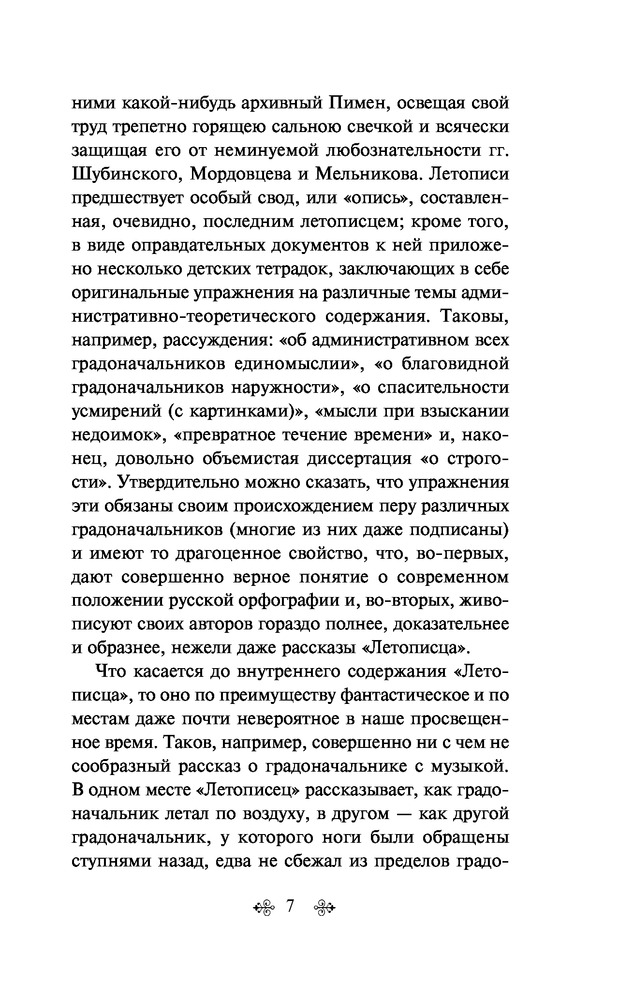 ними какой-нибудь архивный Пимен, освещая свой труд трепетно горящею сальною свечкой и всячески защищая его от неминуемой любознательности гг. Шубинского, Мордовцева и Мельникова. Летописи предшествует особый свод, или «опись», составленная, очевидно, последним летописцем; кроме того, в виде оправдательных документов к ней приложено несколько детских тетрадок, заключающих в себе оригинальные упражнения на различные темы административно-теоретического содержания. Таковы, например, рассуждения: «об административном всех градоначальников единомыслии», «о благовидной градоначальников наружности», «о спасительности усмирений (с картинками)», «мысли при взыскании недоимок», «превратное течение времени» и, наконец, довольно объемистая диссертация «о строгости». Утвердительно можно сказать, что упражнения эти обязаны своим происхождением перу различных градоначальников (многие из них даже подписаны) и имеют то драгоценное свойство, что, во-первых, дают совершенно верное понятие о современном положении русской орфографии и, во-вторых, живописуют своих авторов гораздо полнее, доказательнее и образнее, нежели даже рассказы «Летописца».

Что касается до внутреннего содержания «Летописца», то оно по преимуществу фантастическое и по местам даже почти невероятное в наше просвещенное время. Таков, например, совершенно ни с чем не сообразный рассказ о градоначальнике с музыкой. В одном месте «Летописец» рассказывает, как градоначальник летал по воздуху, в другом — как другой градоначальник, у которого ноги были обращены ступнями назад, едва не сбежал из пределов градо-

7